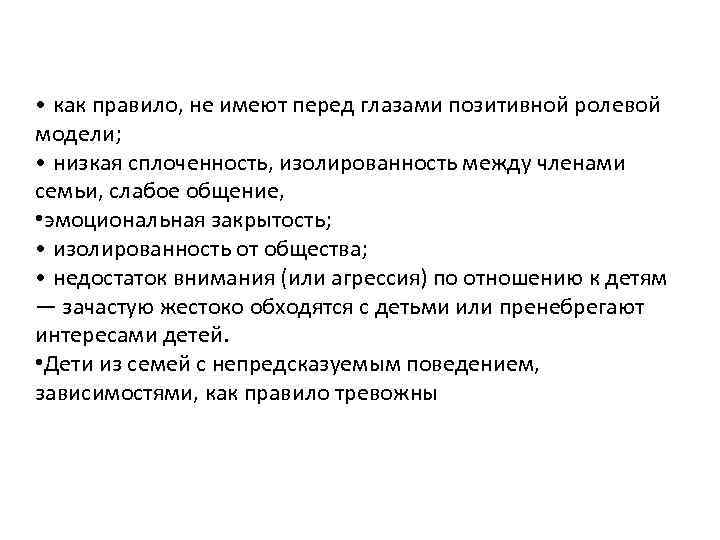 • как правило, не имеют перед глазами позитивной ролевой модели;
• низкая сплоченность, изолированность между членами семьи, слабое общение,
•эмоциональная закрытость;
• изолированность от общества;
• недостаток внимания (или агрессия) по отношению к детям — зачастую жестоко обходятся с детьми или пренебрегают интересами детей.
•Дети из семей с непредсказуемым поведением, зависимостями, как правило тревожны